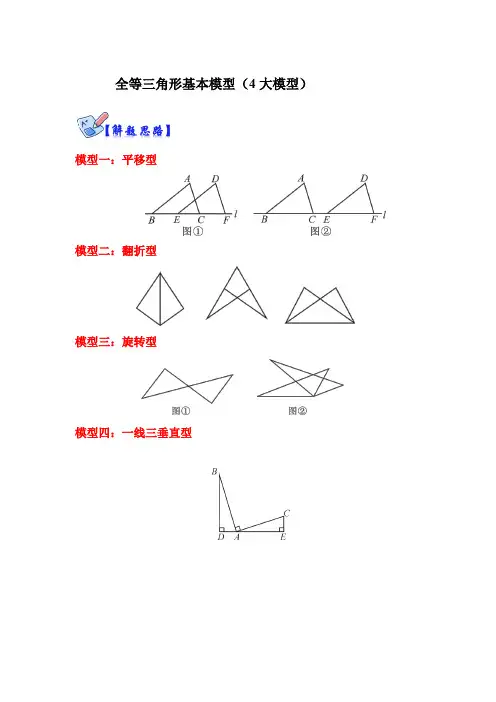 全等三角形基本模型（4 大模型）

【解题思路】

模型一：平移型

A D
B E C F l
图①

A D
B C E F l
图②

模型二：翻折型

模型三：旋转型

图①
图②

模型四：一线三垂直型

B
C
D A E